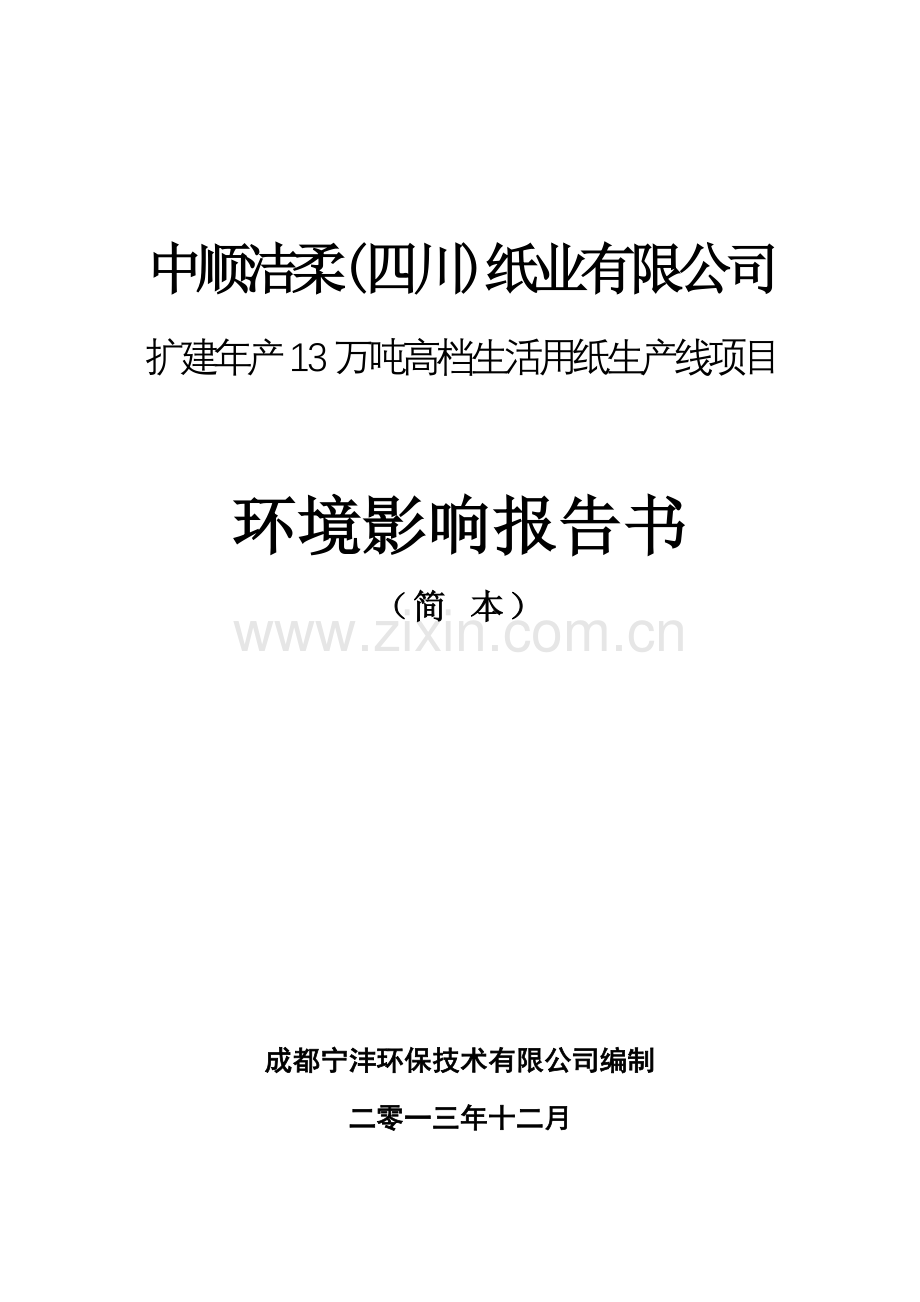 中顺洁柔(四川)纸业有限公司

扩建年产13万吨高档生活用纸生产线项目

环境影响报告书

（简 本）

www.zixin.com.cn

成都宁沣环保技术有限公司编制

二零一三年十二月